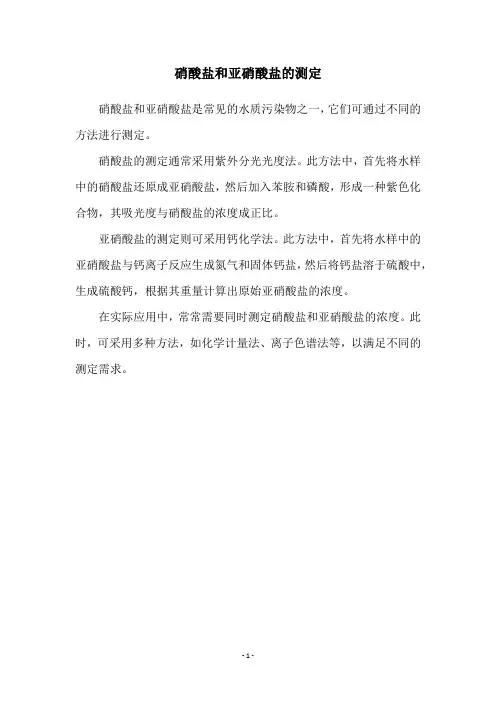 硝酸盐和亚硝酸盐的测定

硝酸盐和亚硝酸盐是常见的水质污染物之一，它们可通过不同的方法进行测定。

硝酸盐的测定通常采用紫外分光光度法。此方法中，首先将水样中的硝酸盐还原成亚硝酸盐，然后加入苯胺和磷酸，形成一种紫色化合物，其吸光度与硝酸盐的浓度成正比。

亚硝酸盐的测定则可采用钙化学法。此方法中，首先将水样中的亚硝酸盐与钙离子反应生成氮气和固体钙盐，然后将钙盐溶于硫酸中，生成硫酸钙，根据其重量计算出原始亚硝酸盐的浓度。

在实际应用中，常常需要同时测定硝酸盐和亚硝酸盐的浓度。此时，可采用多种方法，如化学计量法、离子色谱法等，以满足不同的测定需求。

- 1 -